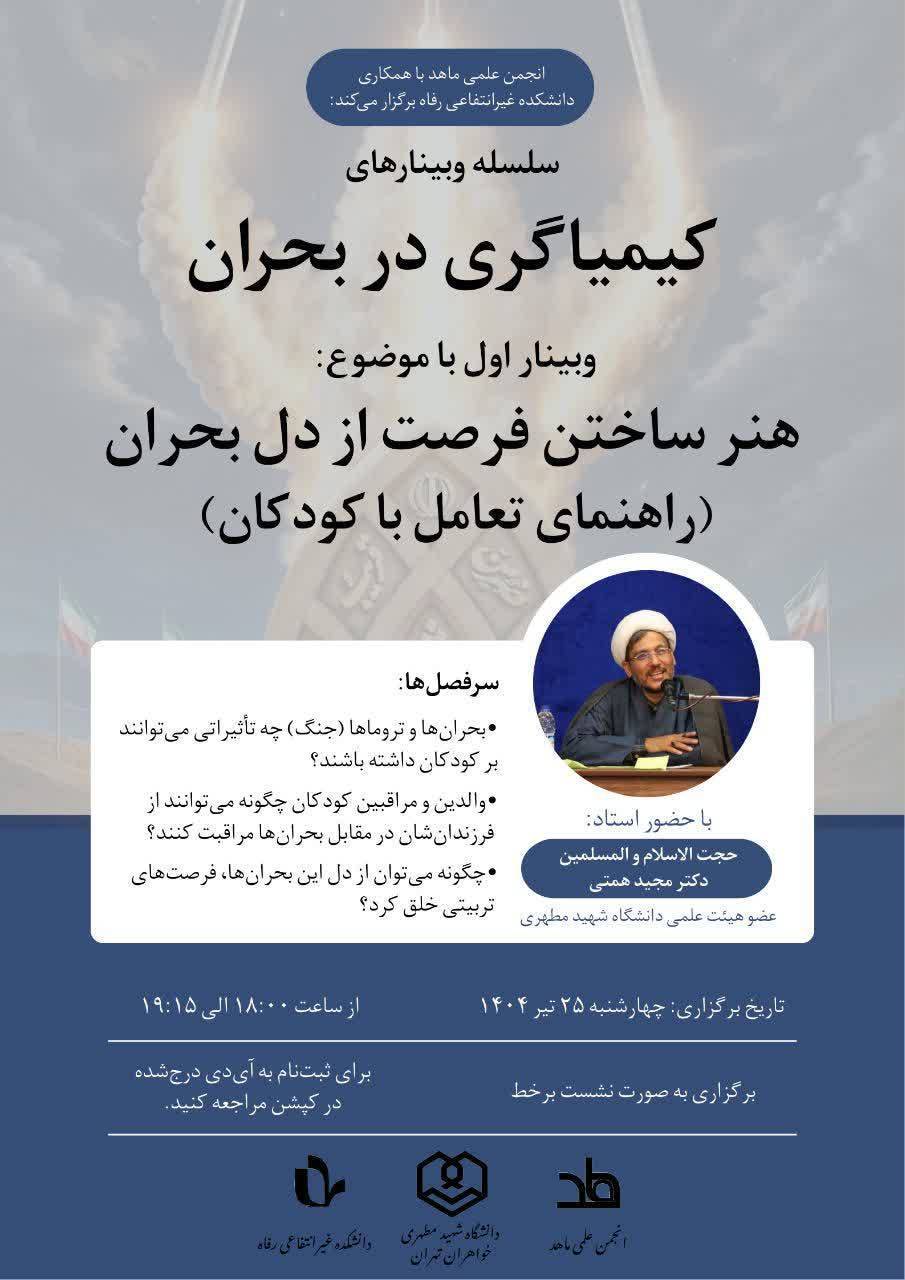 انجمن علمی ماهد با همکاری دانشکده غیرانتفاعی رفاه برگزار می‌کند:

سلسله وبینارهای

کیمیاگری در بحران

وبینار اول با موضوع:

هنر ساختن فرصت از دل بحران (راهنمای تعامل با کودکان)

سرفصل‌ها:

•بحران‌ها و تروماها (جنگ) چه تأثیراتی می‌توانند بر کودکان داشته باشند؟

•والدین و مراقبین کودکان چگونه می‌توانند از فرزندان‌شان در مقابل بحران‌ها مراقبت کنند؟

•چگونه می‌توان از دل این بحران‌ها، فرصت‌های تربیتی خلق کرد؟

با حضور استاد:

حجت الاسلام و المسلمین دکتر مجید همتی

عضو هیئت علمی دانشگاه شهید مطهری

تاریخ برگزاری: چهارشنبه ۲۵ تیر ۱۴۰۴

از ساعت ۱۸:۰۰ الی ۱۹:۱۵

برگزاری به صورت نشست برخط

برای ثبت‌نام به آی‌دی درج‌شده در کپشن مراجعه کنید.

انجمن علمی ماهد

دانشگاه شهید مطهری خواهران تهران

دانشکده غیرانتفاعی رفاه